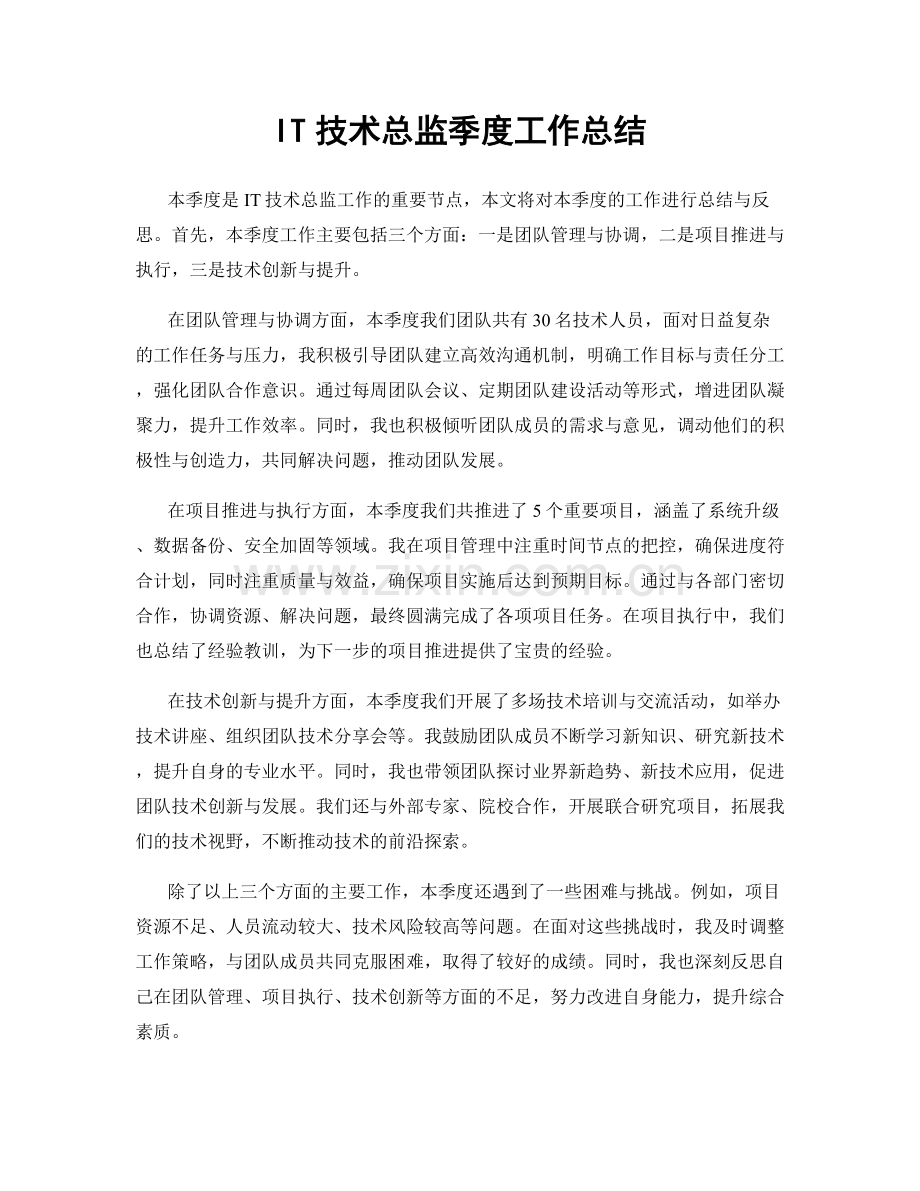 IT技术总监季度工作总结

本季度是IT技术总监工作的重要节点，本文将对本季度的工作进行总结与反思。首先，本季度工作主要包括三个方面：一是团队管理与协调，二是项目推进与执行，三是技术创新与提升。

在团队管理与协调方面，本季度我们团队共有30名技术人员，面对日益复杂的工作任务与压力，我积极引导团队建立高效沟通机制，明确工作目标与责任分工，强化团队合作意识。通过每周团队会议、定期团队建设活动等形式，增进团队凝聚力，提升工作效率。同时，我也积极倾听团队成员的需求与意见，调动他们的积极性与创造力，共同解决问题，推动团队发展。

在项目推进与执行方面，本季度我们共推进了5个重要项目，涵盖了系统升级、数据备份、安全加固等领域。我在项目管理中注重时间节点的把控，确保进度符合计划，同时注重质量与效益，确保项目实施后达到预期目标。通过与各部门密切合作，协调资源、解决问题，最终圆满完成了各项项目任务。在项目执行中，我们也总结了经验教训，为下一步的项目推进提供了宝贵的经验。

在技术创新与提升方面，本季度我们开展了多场技术培训与交流活动，如举办技术讲座、组织团队技术分享会等。我鼓励团队成员不断学习新知识、研究新技术，提升自身的专业水平。同时，我也带领团队探讨业界新趋势、新技术应用，促进团队技术创新与发展。我们还与外部专家、院校合作，开展联合研究项目，拓展我们的技术视野，不断推动技术的前沿探索。

除了以上三个方面的主要工作，本季度还遇到了一些困难与挑战。例如，项目资源不足、人员流动较大、技术风险较高等问题。在面对这些挑战时，我及时调整工作策略，与团队成员共同克服困难，取得了较好的成绩。同时，我也深刻反思自己在团队管理、项目执行、技术创新等方面的不足，努力改进自身能力，提升综合素质。

www.zixin.com.cn